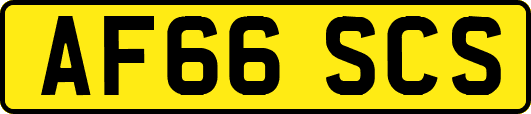 AF66 SCS